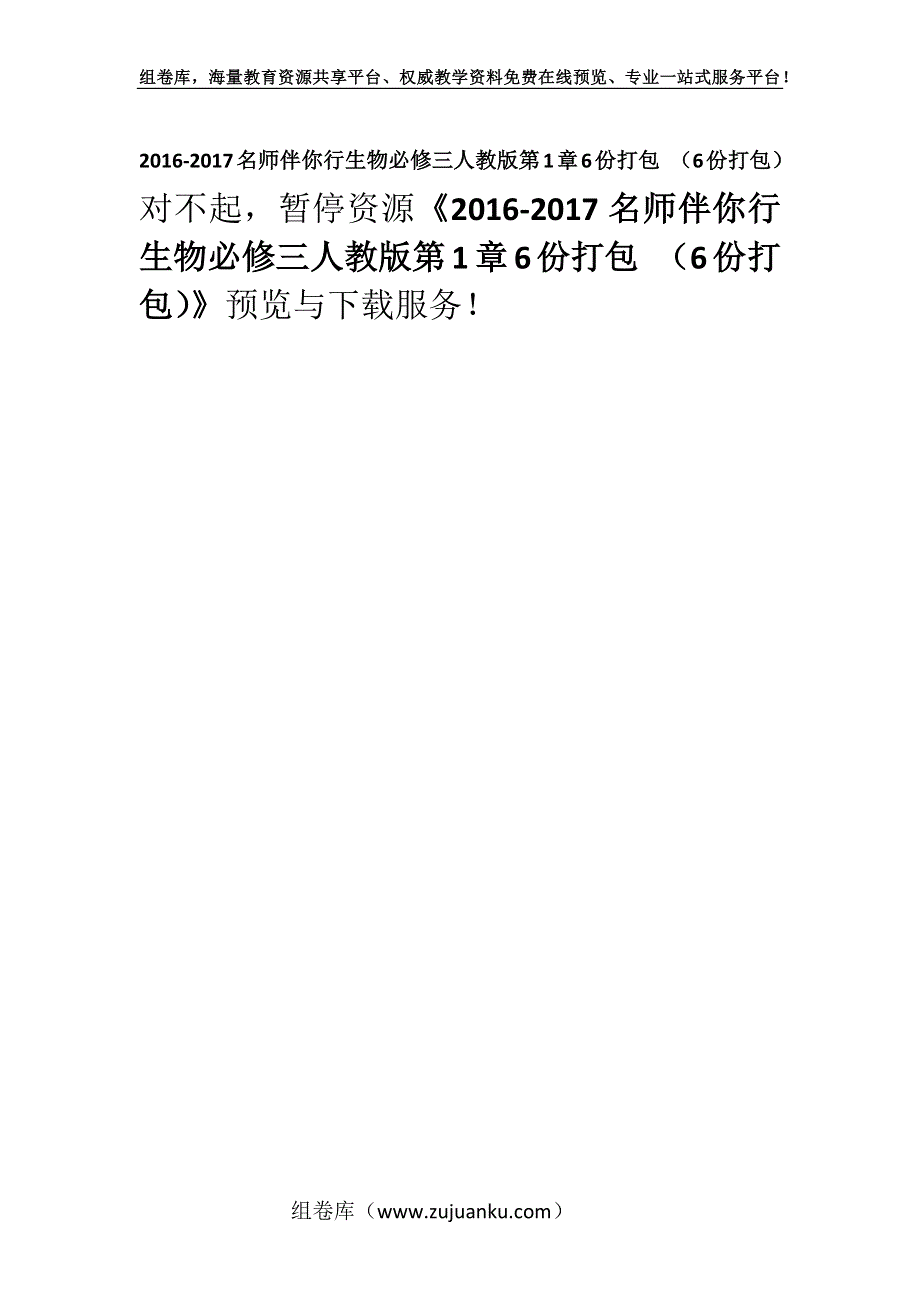 组卷库，海量教育资源共享平台、权威教学资料免费在线预览、专业一站式服务平台！

2016-2017名师伴你行生物必修三人教版第1章6份打包 （6份打包）

对不起，暂停资源《2016-2017名师伴你行生物必修三人教版第1章6份打包 （6份打包)》预览与下载服务！

组卷库（www.zujuanku.com）